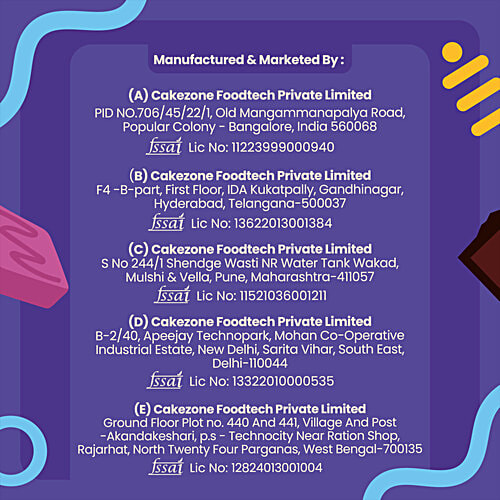 Manufactured & Marketed By :

(A) Cakezone Foodtech Private Limited
PID NO.706/45/22/1, Old Mangammanapalya Road,
Popular Colony - Bangalore, India 560068
fssai Lic No: 11223999000940

(B) Cakezone Foodtech Private Limited
F4 -B-part, First Floor, IDA Kukatpally, Gandhinagar,
Hyderabad, Telangana-500037
fssai Lic No: 13622013001384

(C) Cakezone Foodtech Private Limited
S No 244/1 Shendge Wasti NR Water Tank Wakad,
Mulshi & Vella, Pune, Maharashtra-411057
fssai Lic No: 11521036001211

(D) Cakezone Foodtech Private Limited
B-2/40, Apeejay Technopark, Mohan Co-Operative
Industrial Estate, New Delhi, Sarita Vihar, South East,
Delhi-110044
fssai Lic No: 13322010000535

(E) Cakezone Foodtech Private Limited
Ground Floor Plot no. 440 And 441, Village And Post
-Akandakeshari, p.s - Technocity Near Ration Shop,
Rajarhat, North Twenty Four Parganas, West Bengal-700135
fssai Lic No: 12824013001004